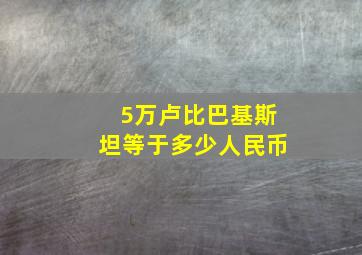 5万卢比巴基斯坦等于多少人民币